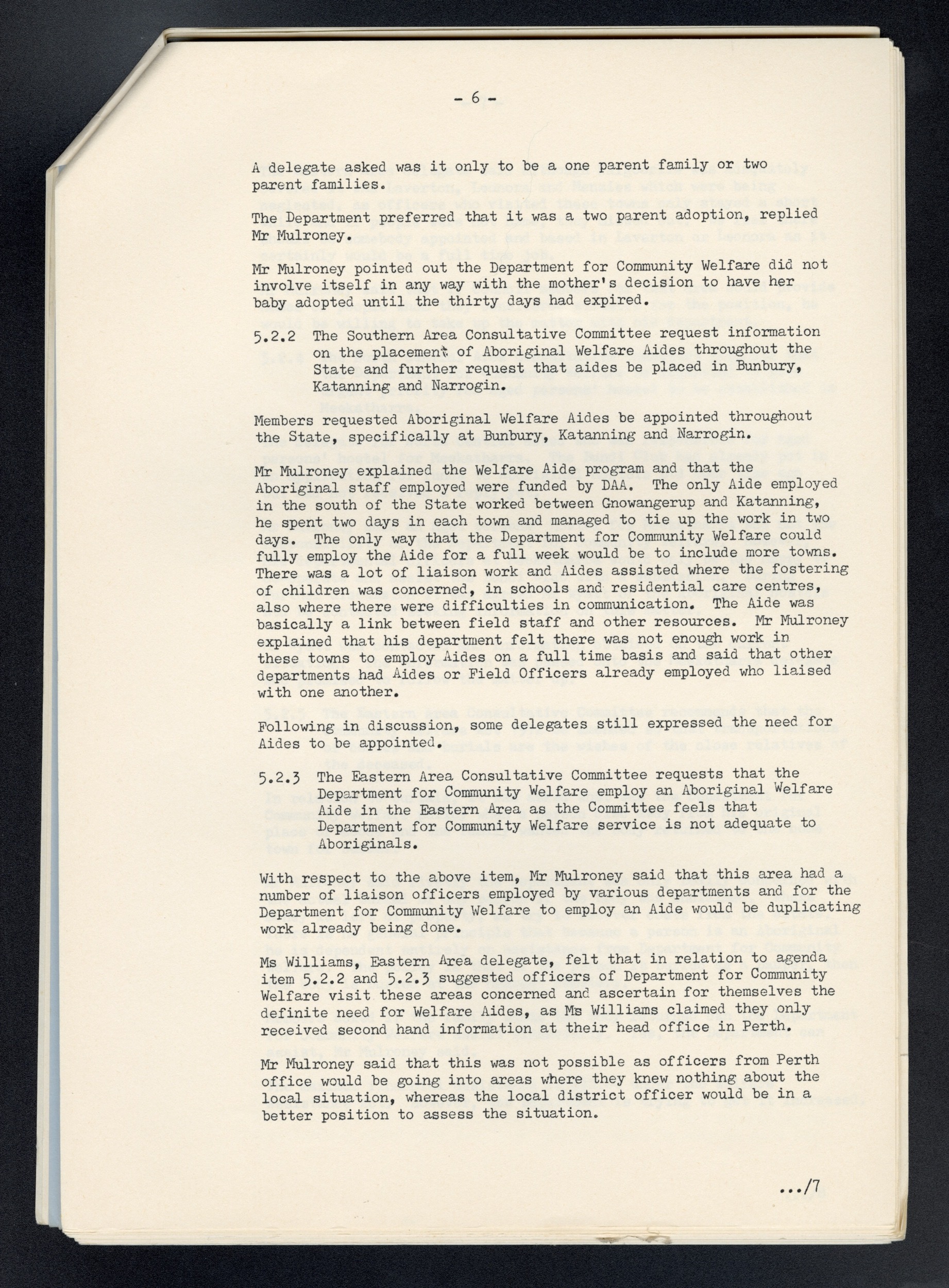 - 6 -

A delegate asked was it only to be a one parent family or two parent families.

The Department preferred that it was a two parent adoption, replied Mr Mulroney.

Mr Mulroney pointed out the Department for Community Welfare did not involve itself in any way with the mother's decision to have her baby adopted until the thirty days had expired.

5.2.2 The Southern Area Consultative Committee request information on the placement of Aboriginal Welfare Aides throughout the State and further request that aides be placed in Bunbury, Katanning and Narrogin.

Members requested Aboriginal Welfare Aides be appointed throughout the State, specifically at Bunbury, Katanning and Narrogin.

Mr Mulroney explained the Welfare Aide program and that the Aboriginal staff employed were funded by DAA. The only Aide employed in the south of the State worked between Gnowangerup and Katanning, he spent two days in each town and managed to tie up the work in two days. The only way that the Department for Community Welfare could fully employ the Aide for a full week would be to include more towns. There was a lot of liaison work and Aides assisted where the fostering of children was concerned, in schools and residential care centres, also where there were difficulties in communication. The Aide was basically a link between field staff and other resources. Mr Mulroney explained that his department felt there was not enough work in these towns to employ Aides on a full time basis and said that other departments had Aides or Field Officers already employed who liaised with one another.

Following in discussion, some delegates still expressed the need for Aides to be appointed.

5.2.3 The Eastern Area Consultative Committee requests that the Department for Community Welfare employ an Aboriginal Welfare Aide in the Eastern Area as the Committee feels that Department for Community Welfare service is not adequate to Aboriginals.

With respect to the above item, Mr Mulroney said that this area had a number of liaison officers employed by various departments and for the Department for Community Welfare to employ an Aide would be duplicating work already being done.

Ms Williams, Eastern Area delegate, felt that in relation to agenda item 5.2.2 and 5.2.3 suggested officers of Department for Community Welfare visit these areas concerned and ascertain for themselves the definite need for Welfare Aides, as Ms Williams claimed they only received second hand information at their head office in Perth.

Mr Mulroney said that this was not possible as officers from Perth office would be going into areas where they knew nothing about the local situation, whereas the local district officer would be in a better position to assess the situation.

.../7